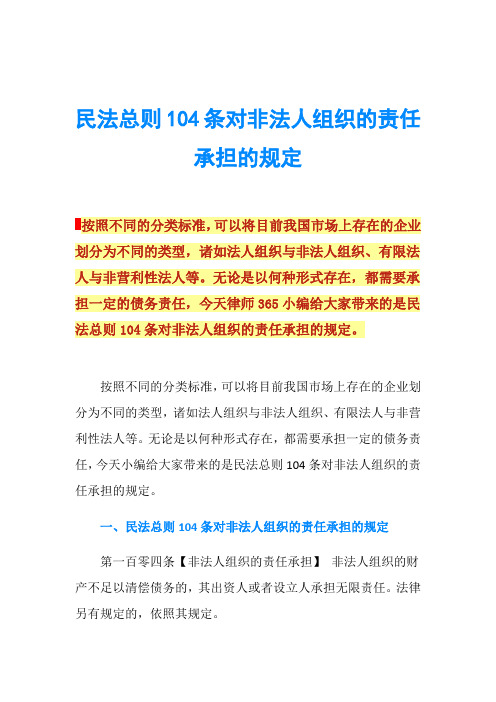 民法总则 104 条对非法人组织的责任承担的规定

按照不同的分类标准，可以将目前我国市场上存在的企业划分为不同的类型，诸如法人组织与非法人组织、有限法人与非营利性法人等。无论是以何种形式存在，都需要承担一定的债务责任，今天律师 365 小编给大家带来的是民法总则 104 条对非法人组织的责任承担的规定。

按照不同的分类标准，可以将目前我国市场上存在的企业划分为不同的类型，诸如法人组织与非法人组织、有限法人与非营利性法人等。无论是以何种形式存在，都需要承担一定的债务责任，今天小编给大家带来的是民法总则 104 条对非法人组织的责任承担的规定。

一、民法总则 104 条对非法人组织的责任承担的规定

第一百零四条【非法人组织的责任承担】 非法人组织的财产不足以清偿债务的，其出资人或者设立人承担无限责任。法律另有规定的，依照其规定。